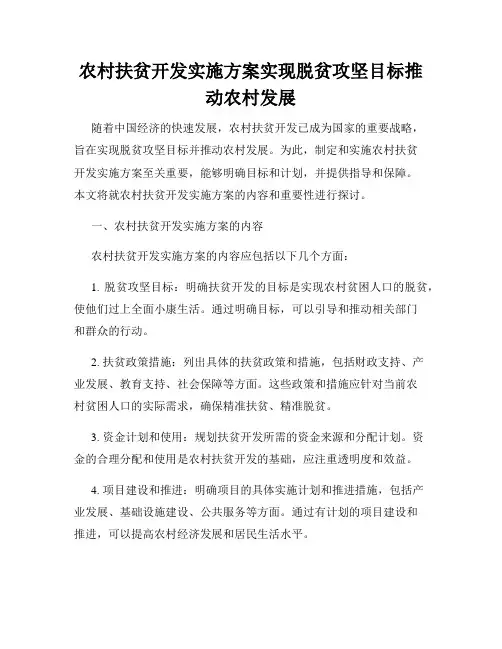 农村扶贫开发实施方案实现脱贫攻坚目标推动农村发展

随着中国经济的快速发展，农村扶贫开发已成为国家的重要战略，旨在实现脱贫攻坚目标并推动农村发展。为此，制定和实施农村扶贫开发实施方案至关重要，能够明确目标和计划，并提供指导和保障。本文将就农村扶贫开发实施方案的内容和重要性进行探讨。

一、农村扶贫开发实施方案的内容

农村扶贫开发实施方案的内容应包括以下几个方面：

1. 脱贫攻坚目标：明确扶贫开发的目标是实现农村贫困人口的脱贫，使他们过上全面小康生活。通过明确目标，可以引导和推动相关部门和群众的行动。

2. 扶贫政策措施：列出具体的扶贫政策和措施，包括财政支持、产业发展、教育支持、社会保障等方面。这些政策和措施应针对当前农村贫困人口的实际需求，确保精准扶贫、精准脱贫。

3. 资金计划和使用：规划扶贫开发所需的资金来源和分配计划。资金的合理分配和使用是农村扶贫开发的基础，应注重透明度和效益。

4. 项目建设和推进：明确项目的具体实施计划和推进措施，包括产业发展、基础设施建设、公共服务等方面。通过有计划的项目建设和推进，可以提高农村经济发展和居民生活水平。